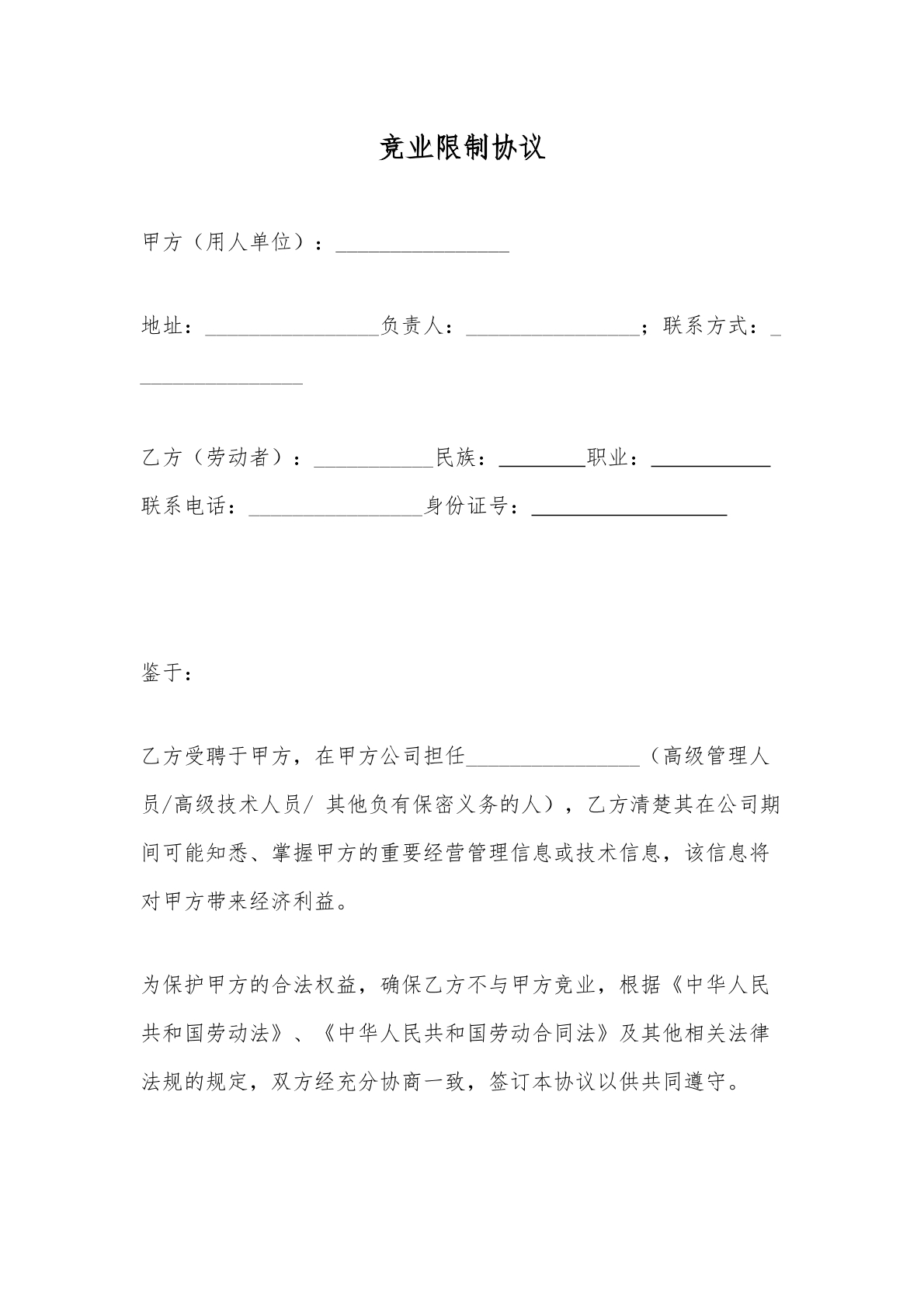 竞业限制协议

甲方（用人单位）：____

地址：____负责人：____；联系方式：____

乙方（劳动者）：____民族：____职业：____

联系电话：____身份证号：____

鉴于：

乙方受聘于甲方，在甲方公司担任____（高级管理人员/高级技术人员/ 其他负有保密义务的人），乙方清楚其在公司期间可能知悉、掌握甲方的重要经营管理信息或技术信息，该信息将对甲方带来经济利益。

为保护甲方的合法权益，确保乙方不与甲方竞业，根据《中华人民共和国劳动法》、《中华人民共和国劳动合同法》及其他相关法律法规的规定，双方经充分协商一致，签订本协议以供共同遵守。